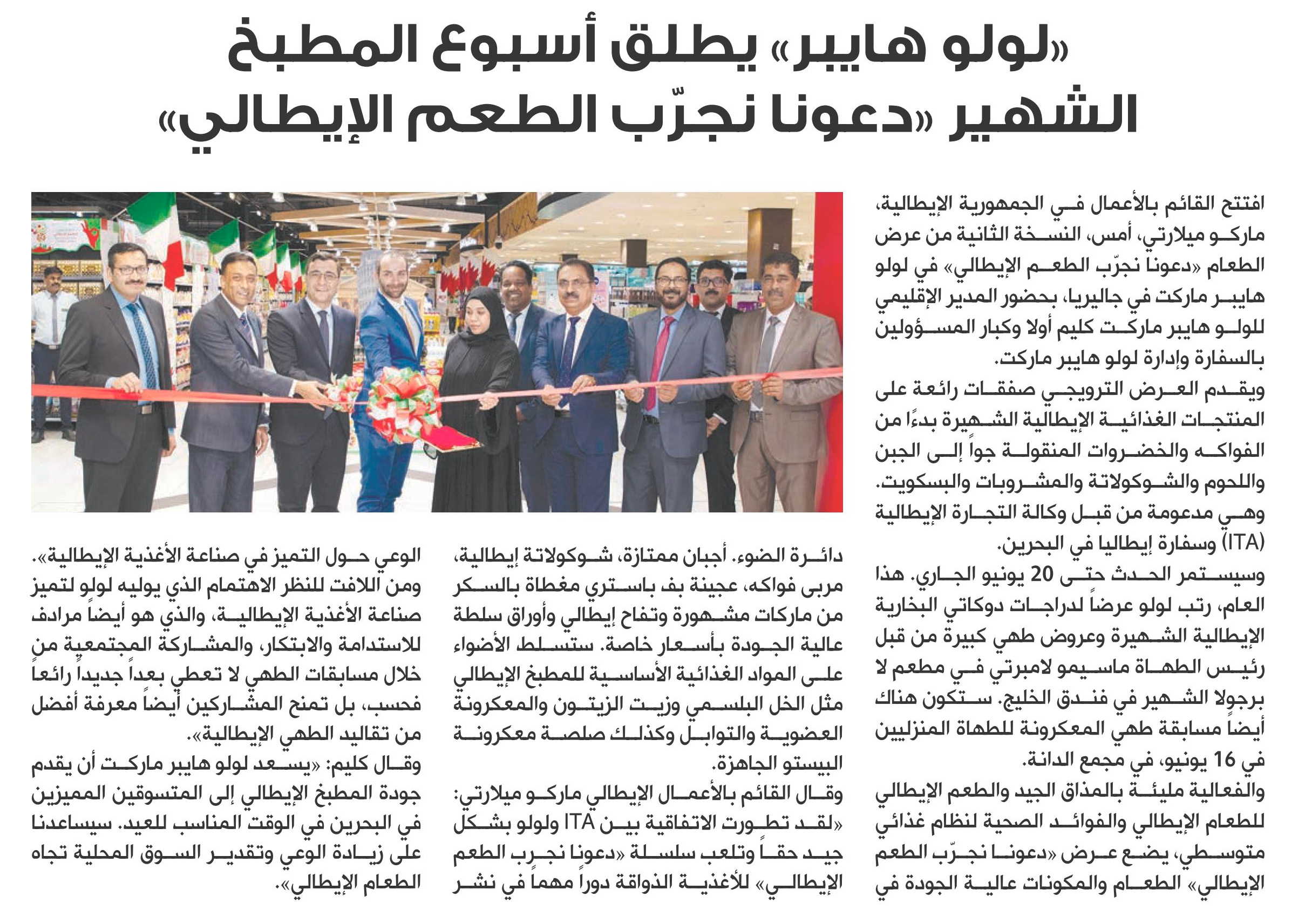 «لولو هايبر» يطلق أسبوع المطبخ الشهير «دعونا نجرّب الطعم الإيطالي»

افتتح القائم بالأعمال في الجمهورية الإيطالية، ماركو ميلارتي، أمس، النسخة الثانية من عرض الطعام «دعونا نجرّب الطعم الإيطالي» في لولو هايبر ماركت في جاليريا، بحضور المدير الإقليمي للولو هايبر ماركت كليم أولا وكبار المسؤولين بالسفارة وإدارة لولو هايبر ماركت.

ويقدم العرض الترويجي صفقات رائعة على المنتجات الغذائية الإيطالية الشهيرة بدءًا من الفواكه والخضروات المنقولة جواً إلى الجبن واللحوم والشوكولاتة والمشروبات والبسكويت. وهي مدعومة من قبل وكالة التجارة الإيطالية (ITA) وسفارة إيطاليا في البحرين.

وسيستمر الحدث حتى 20 يونيو الجاري. هذا العام، رتب لولو عرضاً لدراجات دوكاتي البخارية الإيطالية الشهيرة وعروض طهي كبيرة من قبل رئيس الطهاة ماسيمو لامبرتي في مطعم لا برجولا الشهير في فندق الخليج. ستكون هناك أيضاً مسابقة طهي المعكرونة للطهاة المنزليين في 16 يونيو، في مجمع الدانة.

والفعالية مليئة بالمذاق الجيد والطعم الإيطالي للطعام الإيطالي والفوائد الصحية لنظام غذائي متوسطي، يضع عرض «دعونا نجرّب الطعم الإيطالي» الطعام والمكونات عالية الجودة في دائرة الضوء. أجبان ممتازة، شوكولاتة إيطالية، مربى فواكه، عجينة بف باستري مغطاة بالسكر من ماركات مشهورة وتفاح إيطالي وأوراق سلطة عالية الجودة بأسعار خاصة. ستسلط الأضواء على المواد الغذائية الأساسية للمطبخ الإيطالي مثل الخل البلسمي وزيت الزيتون والمعكرونة العضوية والتوابل وكذلك صلصة معكرونة البيستو الجاهزة.

وقال القائم بالأعمال الإيطالي ماركو ميلارتي: «لقد تطورت الاتفاقية بين ITA ولولو بشكل جيد حقاً وتلعب سلسلة «دعونا نجرب الطعم الإيطالي» للأغذية الذواقة دوراً مهماً في نشر الوعي حول التميز في صناعة الأغذية الإيطالية». ومن اللافت للنظر الاهتمام الذي يوليه لولو لتميز صناعة الأغذية الإيطالية، والذي هو أيضاً مرادف للاستدامة والابتكار، والمشاركة المجتمعية من خلال مسابقات الطهي لا تعطي بعداً جديداً رائعاً فحسب، بل تمنح المشاركين أيضاً معرفة أفضل من تقاليد الطهي الإيطالية».

وقال كليم: «يسعد لولو هايبر ماركت أن يقدم جودة المطبخ الإيطالي إلى المتسوقين المميزين في البحرين في الوقت المناسب للعيد. سيساعدنا على زيادة الوعي وتقدير السوق المحلية تجاه الطعام الإيطالي».